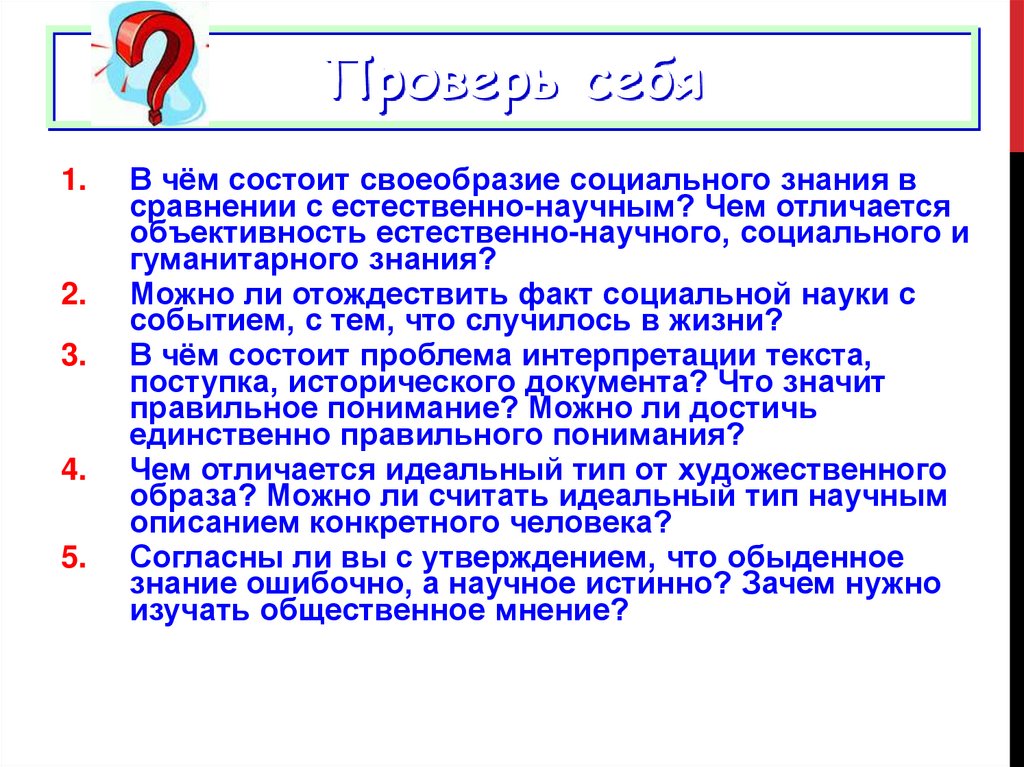 Проверь себя

1. В чём состоит своеобразие социального знания в сравнении с естественно-научным? Чем отличается объективность естественно-научного, социального и гуманитарного знания?
2. Можно ли отождествить факт социальной науки с событием, с тем, что случилось в жизни?
3. В чём состоит проблема интерпретации текста, поступка, исторического документа? Что значит правильное понимание? Можно ли достичь единственно правильного понимания?
4. Чем отличается идеальный тип от художественного образа? Можно ли считать идеальный тип научным описанием конкретного человека?
5. Согласны ли вы с утверждением, что обыденное знание ошибочно, а научное истинно? Зачем нужно изучать общественное мнение?